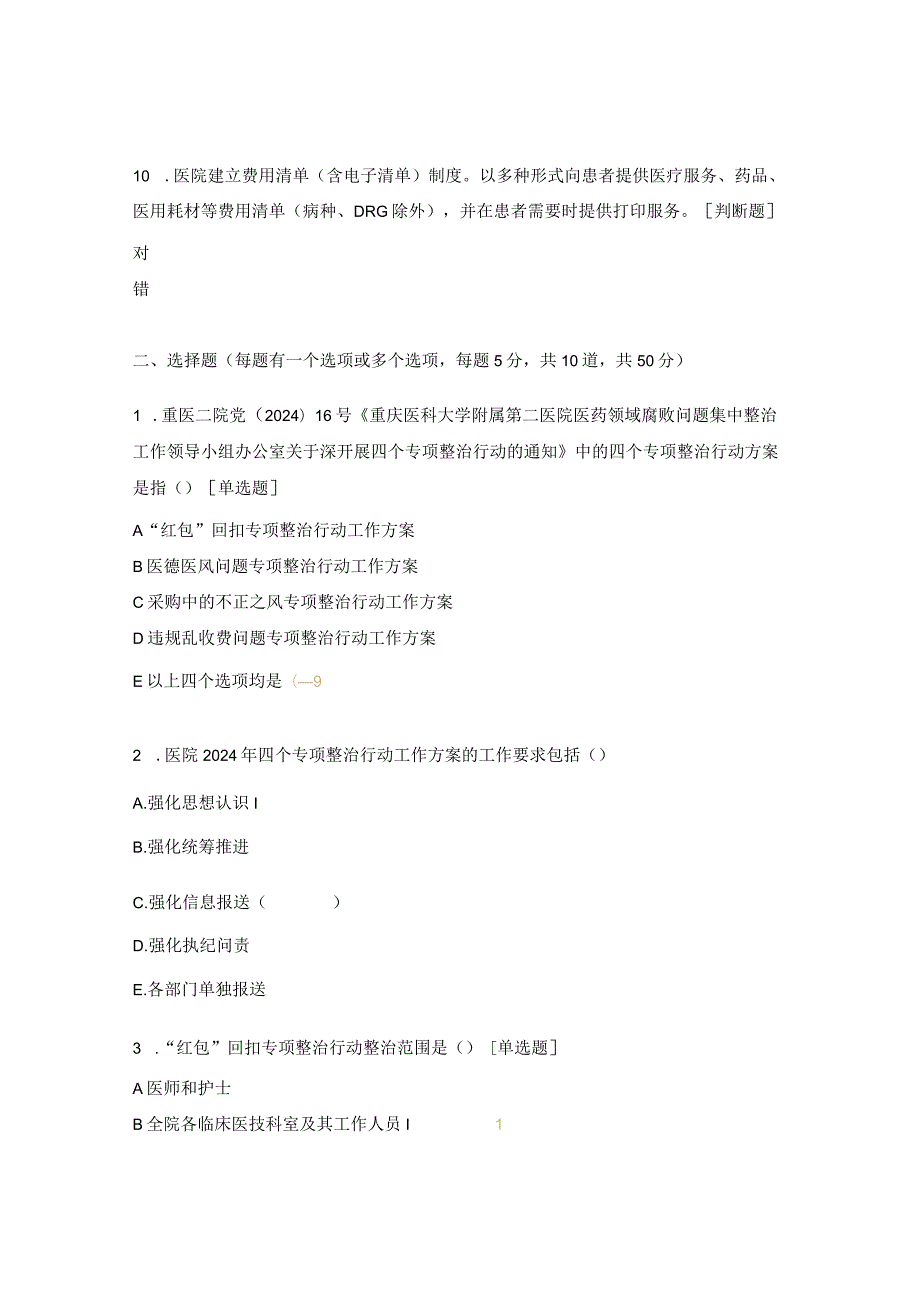 10 .医院建立费用清单（含电子清单）制度。以多种形式向患者提供医疗服务、药品、医用耗材等费用清单（病种、DRG除外），并在患者需要时提供打印服务。［判断题］

对

错

二、选择题（每题有一个选项或多个选项，每题5分，共10道，共50分）

1 .重医二院党（2024）16号《重庆医科大学附属第二医院医药领域腐败问题集中整治工作领导小组办公室关于深开展四个专项整治行动的通知》中的四个专项整治行动方案是指（）［单选题］

A“红包”回扣专项整治行动工作方案

B医德医风问题专项整治行动工作方案

C采购中的不正之风专项整治行动工作方案

D违规乱收费问题专项整治行动工作方案

E以上四个选项均是（—9

2 .医院2024年四个专项整治行动工作方案的工作要求包括（）

A.强化思想认识I

B.强化统筹推进

C.强化信息报送（ ）

D.强化执纪问责

E.各部门单独报送

3 .“红包”回扣专项整治行动整治范围是（）［单选题］

A医师和护士

B全院各临床医技科室及其工作人员I 1